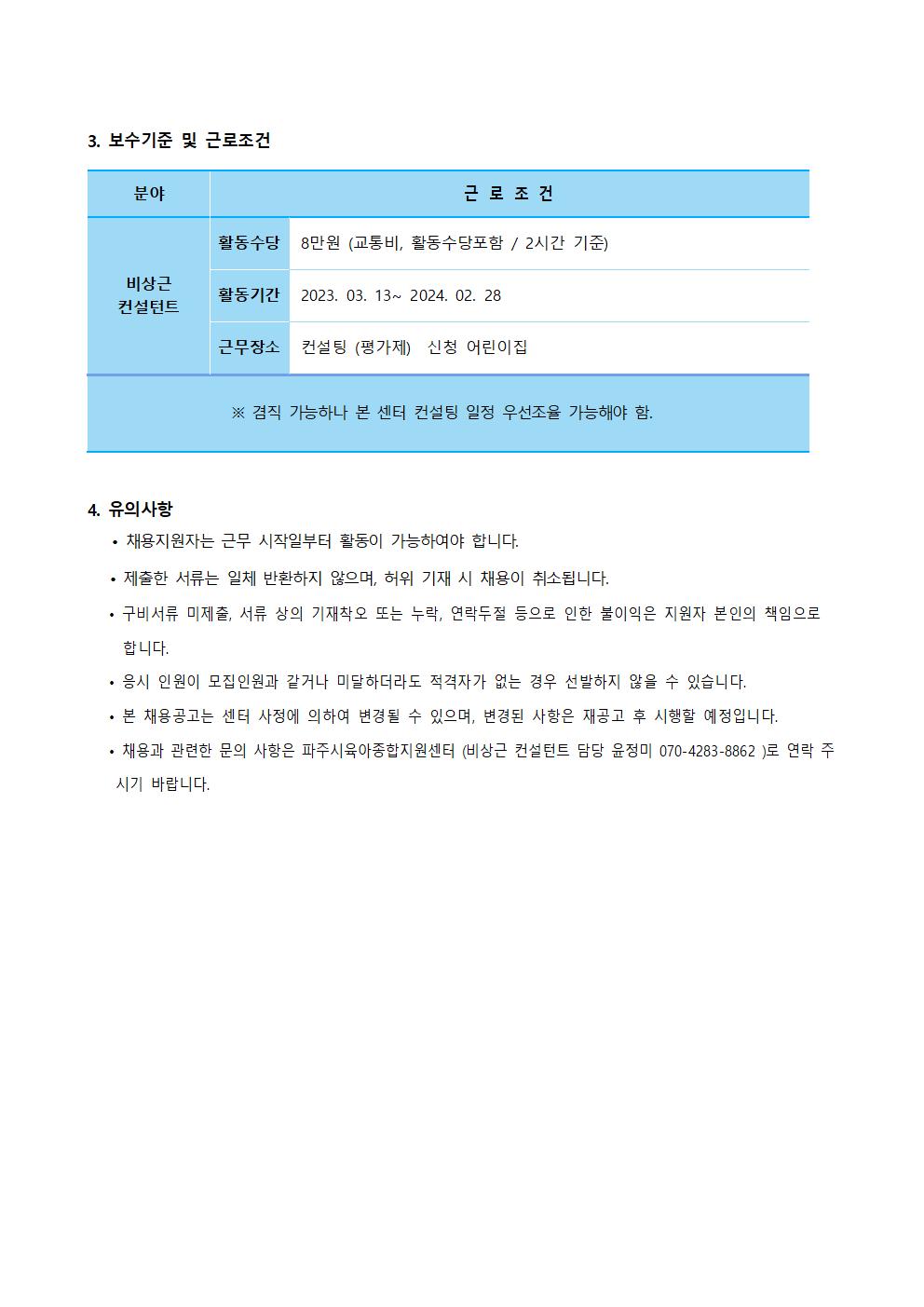 3. 보수기준 및 근로조건

| 분야 | 근 로 조 건 | |
|---|---|---|
| 비상근 컨설턴트 | 활동수당 | 8만원 (교통비, 활동수당포함 / 2시간 기준) |
| | 활동기간 | 2023. 03. 13~ 2024. 02. 28 |
| | 근무장소 | 컨설팅 (평가제) 신청 어린이집 |
| ※ 겸직 가능하나 본 센터 컨설팅 일정 우선조율 가능해야 함. | | |

4. 유의사항

• 채용지원자는 근무 시작일부터 활동이 가능하여야 합니다.

• 제출한 서류는 일체 반환하지 않으며, 허위 기재 시 채용이 취소됩니다.

• 구비서류 미제출, 서류 상의 기재착오 또는 누락, 연락두절 등으로 인한 불이익은 지원자 본인의 책임으로 합니다.

• 응시 인원이 모집인원과 같거나 미달하더라도 적격자가 없는 경우 선발하지 않을 수 있습니다.

• 본 채용공고는 센터 사정에 의하여 변경될 수 있으며, 변경된 사항은 재공고 후 시행할 예정입니다.

• 채용과 관련한 문의 사항은 파주시육아종합지원센터 (비상근 컨설턴트 담당 윤정미 070-4283-8862 )로 연락 주시기 바랍니다.